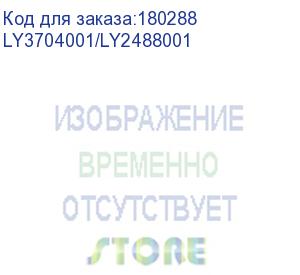 Код для заказа:180288
LY3704001/LY2488001

ИЗОБРАЖЕНИЕ
ВРЕМЕННО
ОТСУТСТВУЕТ
STORE